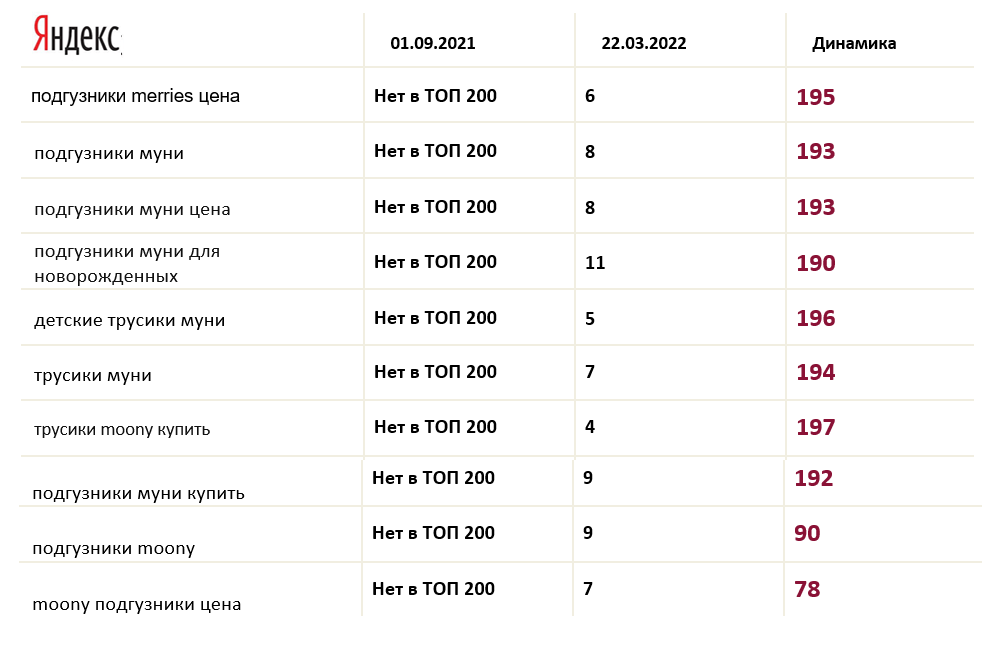 | Яндекс | 01.09.2021 | 22.03.2022 | Динамика |
|---|---|---|---|
| подгузники merries цена | Нет в ТОП 200 | 6 | 195 |
| подгузники муни | Нет в ТОП 200 | 8 | 193 |
| подгузники муни цена | Нет в ТОП 200 | 8 | 193 |
| подгузники муни для новорожденных | Нет в ТОП 200 | 11 | 190 |
| детские трусики муни | Нет в ТОП 200 | 5 | 196 |
| трусики муни | Нет в ТОП 200 | 7 | 194 |
| трусики moony купить | Нет в ТОП 200 | 4 | 197 |
| подгузники муни купить | Нет в ТОП 200 | 9 | 192 |
| подгузники moony | Нет в ТОП 200 | 9 | 90 |
| moony подгузники цена | Нет в ТОП 200 | 7 | 78 |